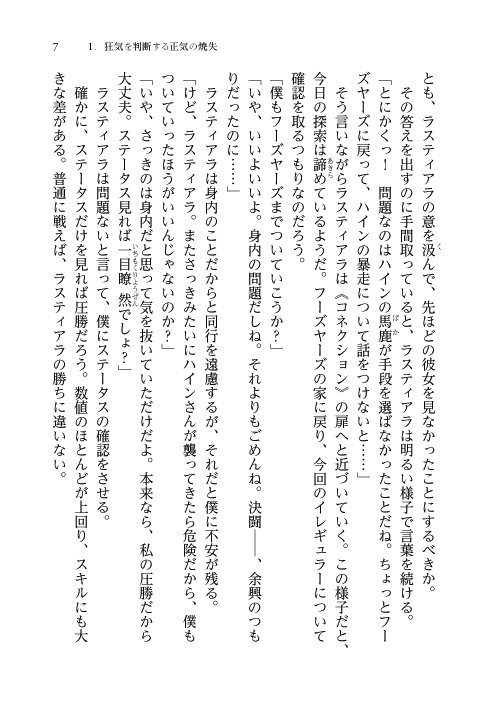 7　1．狂気を判断する正気の焼失

とも、ラスティアラの意を汲んで、先ほどの彼女を見なかったことにするべきか。

その答えを出すのに手間取っていると、ラスティアラは明るい様子で言葉を続ける。

「とにかくっ！　問題なのはハインの馬鹿が手段を選ばなかったことだね。ちょっとフーズヤーズに戻って、ハインの暴走について話をつけないと……」

そう言いながらラスティアラは《コネクション》の扉へと近づいていく。この様子だと、今日の探索は諦めているようだ。フーズヤーズの家に戻り、今回のイレギュラーについて確認を取るつもりなのだろう。

「僕もフーズヤーズまでついていこうか？」

「いや、いいよいいよ。身内の問題だしね。それよりもごめんね。決闘――、余興のつもりだったのに……」

ラスティアラは身内のことだからと同行を遠慮するが、それだと僕に不安が残る。

「けど、ラスティアラ。またさっきみたいにハインさんが襲ってきたら危険だから、僕もついていったほうがいいんじゃないのか？」

「いや、さっきのは身内だと思って気を抜いていただけだよ。本来なら、私の圧勝だから大丈夫。ステータス見れば一目瞭然でしょ？」

ラスティアラは問題ないと言って、僕にステータスの確認をさせる。

確かに、ステータスだけを見れば圧勝だろう。数値のほとんどが上回り、スキルにも大きな差がある。普通に戦えば、ラスティアラの勝ちに違いない。